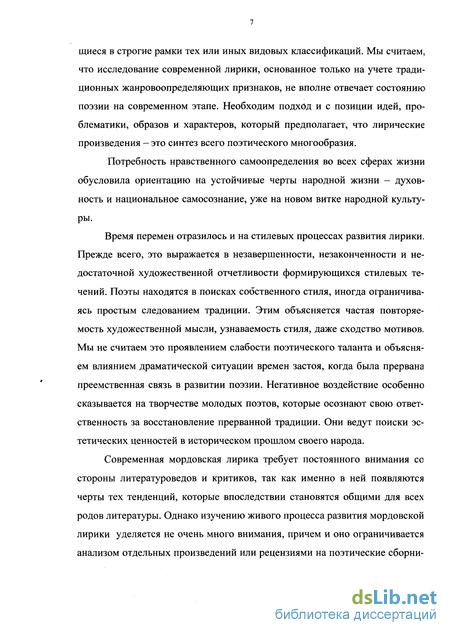 7

щиеся в строгие рамки тех или иных видовых классификаций. Мы считаем, что исследование современной лирики, основанное только на учете традиционных жанровоопределяющих признаков, не вполне отвечает состоянию поэзии на современном этапе. Необходим подход и с позиции идей, проблематики, образов и характеров, который предполагает, что лирические произведения – это синтез всего поэтического многообразия.

Потребность нравственного самоопределения во всех сферах жизни обусловила ориентацию на устойчивые черты народной жизни – духовность и национальное самосознание, уже на новом витке народной культуры.

Время перемен отразилось и на стилевых процессах развития лирики. Прежде всего, это выражается в незавершенности, незаконченности и недостаточной художественной отчетливости формирующихся стилевых течений. Поэты находятся в поисках собственного стиля, иногда ограничиваясь простым следованием традиции. Этим объясняется частая повторяемость художественной мысли, узнаваемость стиля, даже сходство мотивов. Мы не считаем это проявлением слабости поэтического таланта и объясняем влиянием драматической ситуации времен застоя, когда была прервана преемственная связь в развитии поэзии. Негативное воздействие особенно сказывается на творчестве молодых поэтов, которые осознают свою ответственность за восстановление прерванной традиции. Они ведут поиски эстетических ценностей в историческом прошлом своего народа.

Современная мордовская лирика требует постоянного внимания со стороны литературоведов и критиков, так как именно в ней появляются черты тех тенденций, которые впоследствии становятся общими для всех родов литературы. Однако изучению живого процесса развития мордовской лирики уделяется не очень много внимания, причем и оно ограничивается анализом отдельных произведений или рецензиями на поэтические сборни-

dsLib.net
библиотека диссертаций